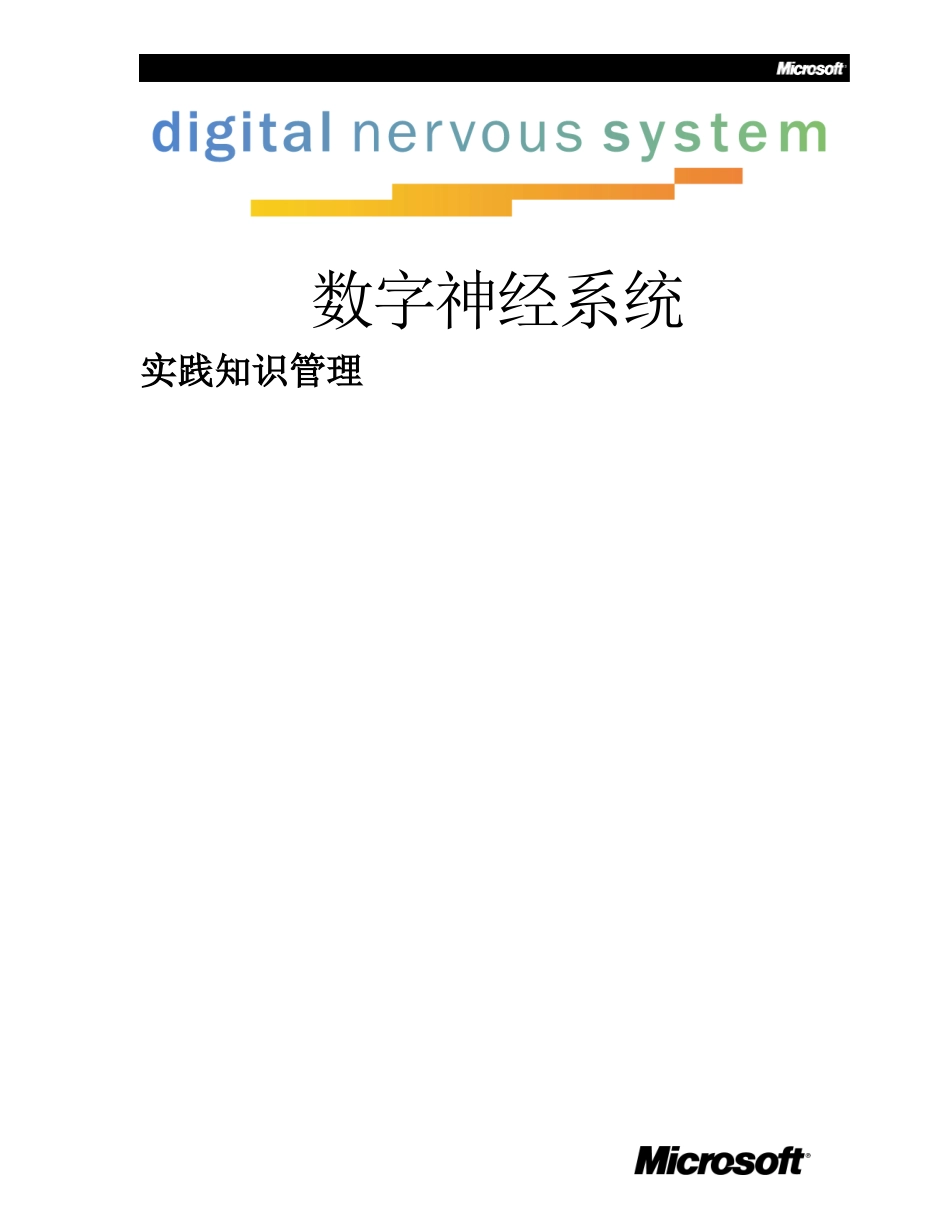 Microsoft

digital nervous system

数字神经系统

实践知识管理

Microsoft